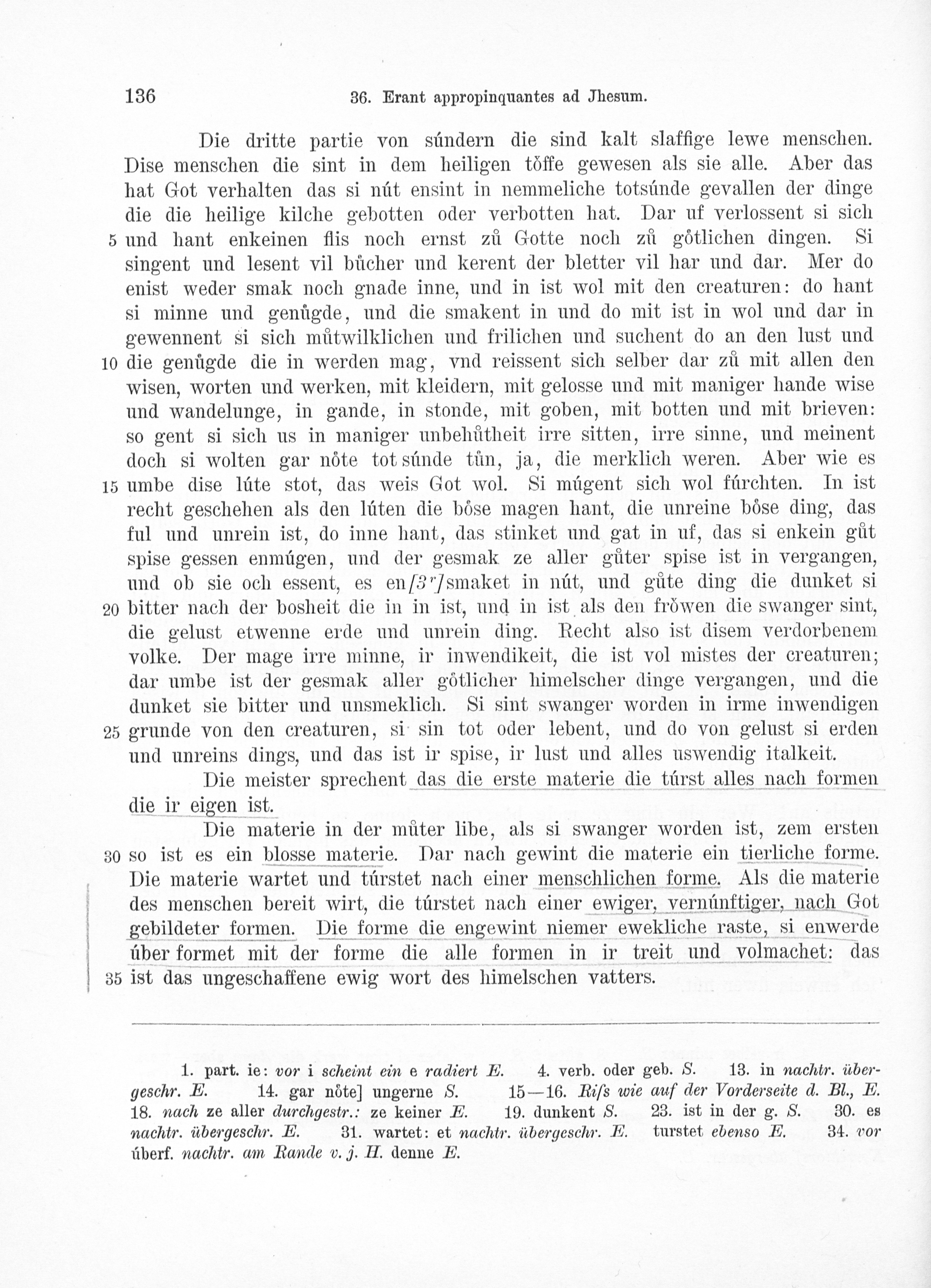 136 36. Erant appropinquantes ad Jhesum.

Die dritte partie von súndern die sind kalt slaffige lewe menschen. Dise menschen die sint in dem heiligen tŏffe gewesen als sie alle. Aber das hat Got verhalten das si nút ensint in nemmeliche totsúnde gevallen der dinge die die heilige kilche gebotten oder verbotten hat. Dar uf verlossent si sich 5 und hant enkeinen flis noch ernst zů Gotte noch zů gŏtlichen dingen. Si singent und lesent vil bůcher und kerent der bletter vil har und dar. Mer do enist weder smak noch gnade inne, und in ist wol mit den creaturen: do hant si minne und genůgde, und die smakent in und do mit ist in wol und dar in gewennent si sich můtwilklichen und frilichen und suchent do an den lust und 10 die genůgde die in werden mag, vnd reissent sich selber dar zů mit allen den wisen, worten und werken, mit kleidern, mit gelosse und mit maniger hande wise und wandelunge, in gande, in stonde, mit goben, mit botten und mit brieven: so gent si sich us in maniger unbehůtheit irre sitten, irre sinne, und meinent doch si wolten gar nŏte tot súnde tůn, ja, die merklich weren. Aber wie es 15 umbe dise lúte stot, das weis Got wol. Si múgent sich wol fúrchten. In ist recht geschehen als den lúten die bŏse magen hant, die unreine bŏse ding, das ful und unrein ist, do inne hant, das stinket und gat in uf, das si enkein gůt spise gessen enmúgen, und der gesmak ze aller gůter spise ist in vergangen, und ob sie och essent, es en[3ʳ]smaket in nút, und gůte ding die dunket si 20 bitter nach der bosheit die in in ist, und in ist als den frŏwen die swanger sint, die gelust etwenne erde und unrein ding. Recht also ist disem verdorbenem volke. Der mage irre minne, ir inwendikeit, die ist vol mistes der creaturen; dar umbe ist der gesmak aller gŏtlicher himelscher dinge vergangen, und die dunket sie bitter und unsmeklich. Si sint swanger worden in irme inwendigen 25 grunde von den creaturen, si sin tot oder lebent, und do von gelust si erden und unreins dings, und das ist ir spise, ir lust und alles uswendig italkeit.

Die meister sprechent das die erste materie die túrst alles nach formen die ir eigen ist.

Die materie in der můter libe, als si swanger worden ist, zem ersten 30 so ist es ein blosse materie. Dar nach gewint die materie ein tierliche forme. Die materie wartet und túrstet nach einer menschlichen forme. Als die materie des menschen bereit wirt, die túrstet nach einer ewiger, vernúnftiger, nach Got gebildeter formen. Die forme die engewint niemer ewekliche raste, si enwerde úber formet mit der forme die alle formen in ir treit und volmachet: das 35 ist das ungeschaffene ewig wort des himelschen vatters.

1. part. ie: vor i scheint ein e radiert E. 4. verb. oder geb. S. 13. in nachtr. übergeschr. E. 14. gar nŏte] ungerne S. 15—16. Riſs wie auf der Vorderseite d. Bl., E. 18. nach ze aller durchgestr.: ze keiner E. 19. dunkent S. 23. ist in der g. S. 30. es nachtr. übergeschr. E. 31. wartet: et nachtr. übergeschr. E. turstet ebenso E. 34. vor úberf. nachtr. am Rande v. j. H. denne E.